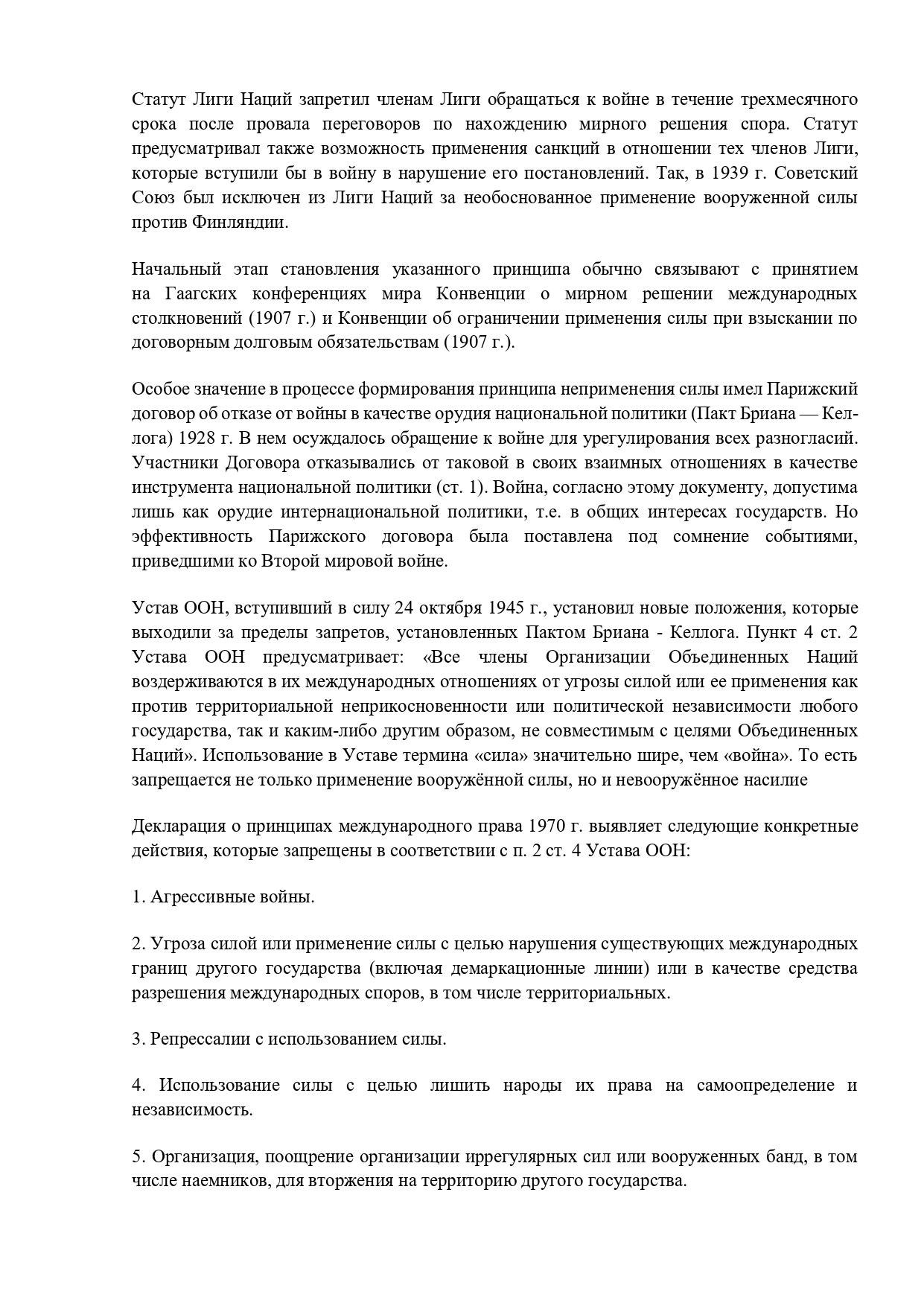 Статут Лиги Наций запретил членам Лиги обращаться к войне в течение трехмесячного срока после провала переговоров по нахождению мирного решения спора. Статут предусматривал также возможность применения санкций в отношении тех членов Лиги, которые вступили бы в войну в нарушение его постановлений. Так, в 1939 г. Советский Союз был исключен из Лиги Наций за необоснованное применение вооруженной силы против Финляндии.

Начальный этап становления указанного принципа обычно связывают с принятием на Гаагских конференциях мира Конвенции о мирном решении международных столкновений (1907 г.) и Конвенции об ограничении применения силы при взыскании по договорным долговым обязательствам (1907 г.).

Особое значение в процессе формирования принципа неприменения силы имел Парижский договор об отказе от войны в качестве орудия национальной политики (Пакт Бриана — Келлога) 1928 г. В нем осуждалось обращение к войне для урегулирования всех разногласий. Участники Договора отказывались от таковой в своих взаимных отношениях в качестве инструмента национальной политики (ст. 1). Война, согласно этому документу, допустима лишь как орудие интернациональной политики, т.е. в общих интересах государств. Но эффективность Парижского договора была поставлена под сомнение событиями, приведшими ко Второй мировой войне.

Устав ООН, вступивший в силу 24 октября 1945 г., установил новые положения, которые выходили за пределы запретов, установленных Пактом Бриана - Келлога. Пункт 4 ст. 2 Устава ООН предусматривает: «Все члены Организации Объединенных Наций воздерживаются в их международных отношениях от угрозы силой или ее применения как против территориальной неприкосновенности или политической независимости любого государства, так и каким-либо другим образом, не совместимым с целями Объединенных Наций». Использование в Уставе термина «сила» значительно шире, чем «война». То есть запрещается не только применение вооружённой силы, но и невооружённое насилие

Декларация о принципах международного права 1970 г. выявляет следующие конкретные действия, которые запрещены в соответствии с п. 2 ст. 4 Устава ООН:

1. Агрессивные войны.

2. Угроза силой или применение силы с целью нарушения существующих международных границ другого государства (включая демаркационные линии) или в качестве средства разрешения международных споров, в том числе территориальных.

3. Репрессалии с использованием силы.

4. Использование силы с целью лишить народы их права на самоопределение и независимость.

5. Организация, поощрение организации иррегулярных сил или вооруженных банд, в том числе наемников, для вторжения на территорию другого государства.